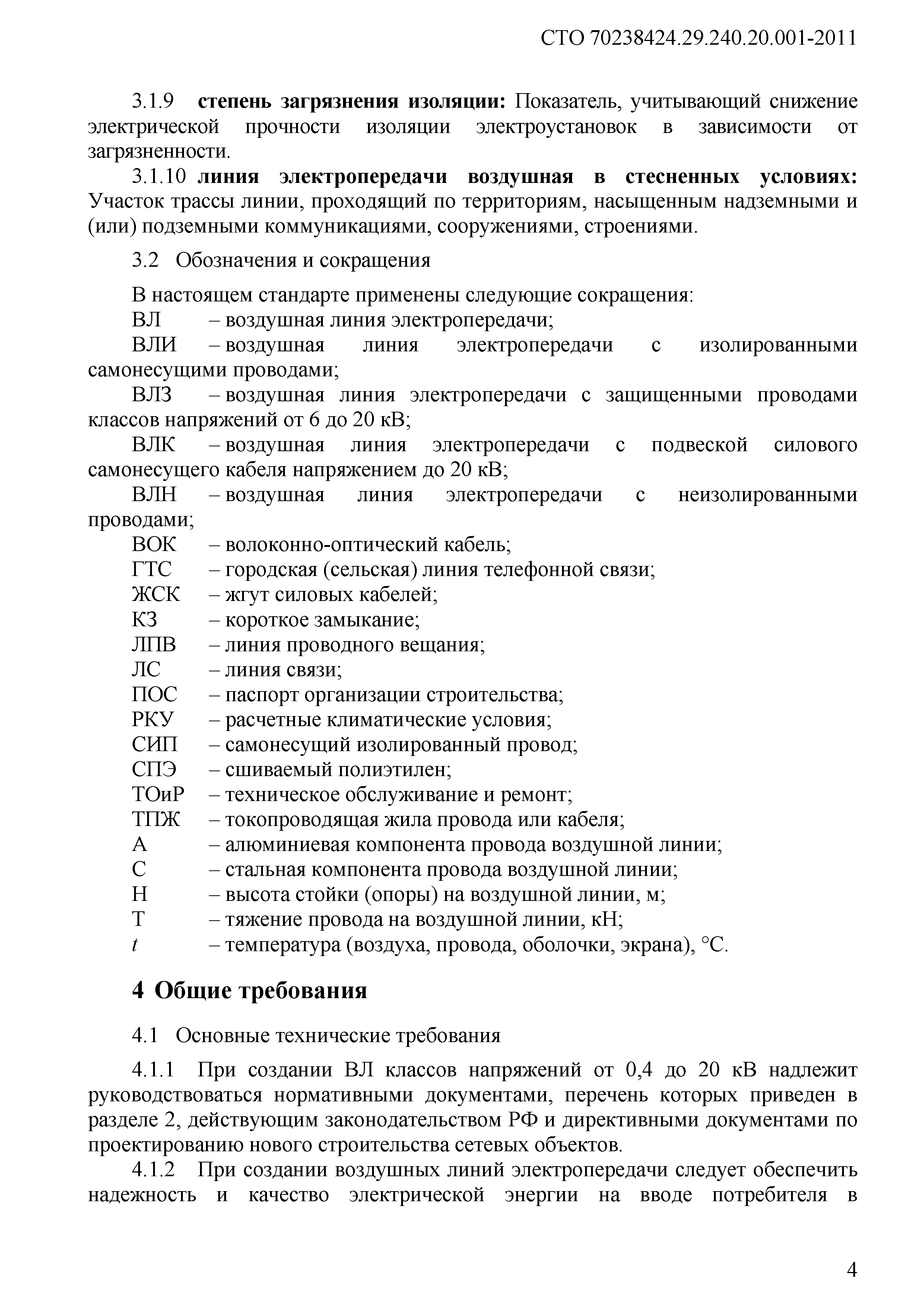 СТО 70238424.29.240.20.001-2011

3.1.9 степень загрязнения изоляции: Показатель, учитывающий снижение электрической прочности изоляции электроустановок в зависимости от загрязненности.

3.1.10 линия электропередачи воздушная в стесненных условиях: Участок трассы линии, проходящий по территориям, насыщенным надземными и (или) подземными коммуникациями, сооружениями, строениями.

3.2 Обозначения и сокращения

В настоящем стандарте применены следующие сокращения:
ВЛ – воздушная линия электропередачи;
ВЛИ – воздушная линия электропередачи с изолированными самонесущими проводами;
ВЛЗ – воздушная линия электропередачи с защищенными проводами классов напряжений от 6 до 20 кВ;
ВЛК – воздушная линия электропередачи с подвеской силового самонесущего кабеля напряжением до 20 кВ;
ВЛН – воздушная линия электропередачи с неизолированными проводами;
ВОК – волоконно-оптический кабель;
ГТС – городская (сельская) линия телефонной связи;
ЖСК – жгут силовых кабелей;
КЗ – короткое замыкание;
ЛПВ – линия проводного вещания;
ЛС – линия связи;
ПОС – паспорт организации строительства;
РКУ – расчетные климатические условия;
СИП – самонесущий изолированный провод;
СПЭ – сшиваемый полиэтилен;
ТОиР – техническое обслуживание и ремонт;
ТПЖ – токопроводящая жила провода или кабеля;
А – алюминиевая компонента провода воздушной линии;
С – стальная компонента провода воздушной линии;
Н – высота стойки (опоры) на воздушной линии, м;
Т – тяжение провода на воздушной линии, кН;
$t$ – температура (воздуха, провода, оболочки, экрана), °С.

4 Общие требования

4.1 Основные технические требования

4.1.1 При создании ВЛ классов напряжений от 0,4 до 20 кВ надлежит руководствоваться нормативными документами, перечень которых приведен в разделе 2, действующим законодательством РФ и директивными документами по проектированию нового строительства сетевых объектов.

4.1.2 При создании воздушных линий электропередачи следует обеспечить надежность и качество электрической энергии на вводе потребителя в

4